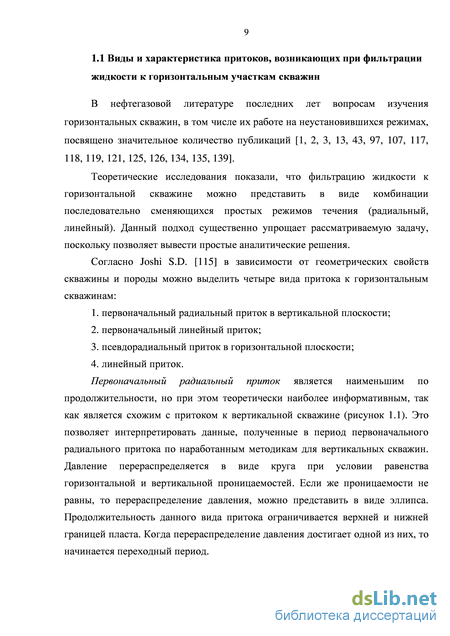 9

1.1 Виды и характеристика притоков, возникающих при фильтрации жидкости к горизонтальным участкам скважин

В нефтегазовой литературе последних лет вопросам изучения горизонтальных скважин, в том числе их работе на неустановившихся режимах, посвящено значительное количество публикаций [1, 2, 3, 13, 43, 97, 107, 117, 118, 119, 121, 125, 126, 134, 135, 139].

Теоретические исследования показали, что фильтрацию жидкости к горизонтальной скважине можно представить в виде комбинации последовательно сменяющихся простых режимов течения (радиальный, линейный). Данный подход существенно упрощает рассматриваемую задачу, поскольку позволяет вывести простые аналитические решения.

Согласно Joshi S.D. [115] в зависимости от геометрических свойств скважины и породы можно выделить четыре вида притока к горизонтальным скважинам:

1. первоначальный радиальный приток в вертикальной плоскости;

2. первоначальный линейный приток;

3. псевдорадиальный приток в горизонтальной плоскости;

4. линейный приток.

Первоначальный радиальный приток является наименьшим по продолжительности, но при этом теоретически наиболее информативным, так как является схожим с притоком к вертикальной скважине (рисунок 1.1). Это позволяет интерпретировать данные, полученные в период первоначального радиального притока по наработанным методикам для вертикальных скважин. Давление перераспределяется в виде круга при условии равенства горизонтальной и вертикальной проницаемостей. Если же проницаемости не равны, то перераспределение давления, можно представить в виде эллипса. Продолжительность данного вида притока ограничивается верхней и нижней границей пласта. Когда перераспределение давления достигает одной из них, то начинается переходный период.

dsLib.net
библиотека диссертаций